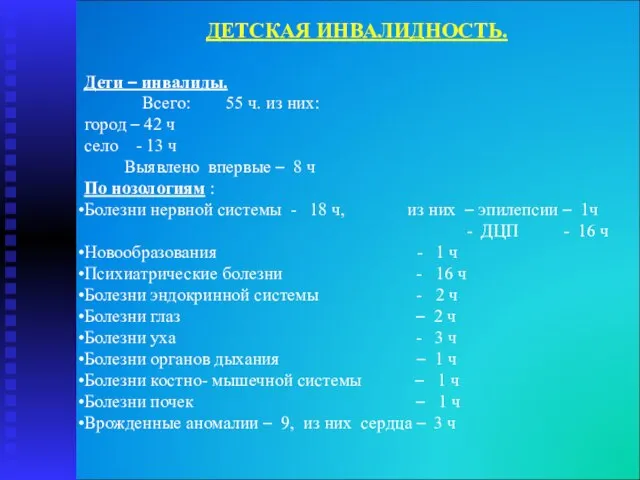 ДЕТСКАЯ ИНВАЛИДНОСТЬ.

Дети – инвалиды.
Всего: 55 ч. из них:
город – 42 ч
село - 13 ч
Выявлено впервые – 8 ч
По нозологиям :
•Болезни нервной системы - 18 ч, из них – эпилепсии – 1ч
- ДЦП - 16 ч
•Новообразования - 1 ч
•Психиатрические болезни - 16 ч
•Болезни эндокринной системы - 2 ч
•Болезни глаз – 2 ч
•Болезни уха - 3 ч
•Болезни органов дыхания – 1 ч
•Болезни костно- мышечной системы – 1 ч
•Болезни почек – 1 ч
•Врожденные аномалии – 9, из них сердца – 3 ч